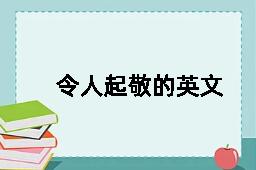 令人起敬的英文